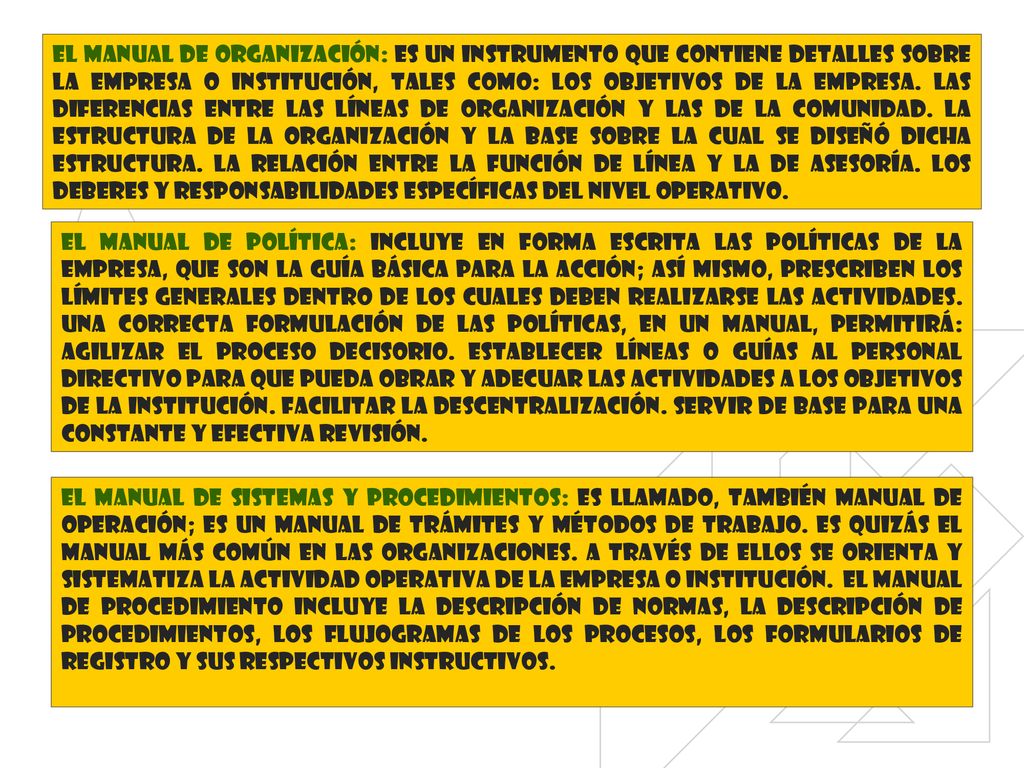 EL MANUAL DE ORGANIZACIÓN: ES UN INSTRUMENTO QUE CONTIENE DETALLES SOBRE LA EMPRESA O INSTITUCIÓN, TALES COMO: LOS OBJETIVOS DE LA EMPRESA. LAS DIFERENCIAS ENTRE LAS LÍNEAS DE ORGANIZACIÓN Y LAS DE LA COMUNIDAD. LA ESTRUCTURA DE LA ORGANIZACIÓN Y LA BASE SOBRE LA CUAL SE DISEÑÓ DICHA ESTRUCTURA. LA RELACIÓN ENTRE LA FUNCIÓN DE LÍNEA Y LA DE ASESORÍA. LOS DEBERES Y RESPONSABILIDADES ESPECÍFICAS DEL NIVEL OPERATIVO.

EL MANUAL DE POLÍTICA: INCLUYE EN FORMA ESCRITA LAS POLÍTICAS DE LA EMPRESA, QUE SON LA GUÍA BÁSICA PARA LA ACCIÓN; ASÍ MISMO, PRESCRIBEN LOS LÍMITES GENERALES DENTRO DE LOS CUALES DEBEN REALIZARSE LAS ACTIVIDADES. UNA CORRECTA FORMULACIÓN DE LAS POLÍTICAS, EN UN MANUAL, PERMITIRÁ: AGILIZAR EL PROCESO DECISORIO. ESTABLECER LÍNEAS O GUÍAS AL PERSONAL DIRECTIVO PARA QUE PUEDA OBRAR Y ADECUAR LAS ACTIVIDADES A LOS OBJETIVOS DE LA INSTITUCIÓN. FACILITAR LA DESCENTRALIZACIÓN. SERVIR DE BASE PARA UNA CONSTANTE Y EFECTIVA REVISIÓN.

EL MANUAL DE SISTEMAS Y PROCEDIMIENTOS: ES LLAMADO, TAMBIÉN MANUAL DE OPERACIÓN; ES UN MANUAL DE TRÁMITES Y MÉTODOS DE TRABAJO. ES QUIZÁS EL MANUAL MÁS COMÚN EN LAS ORGANIZACIONES. A TRAVÉS DE ELLOS SE ORIENTA Y SISTEMATIZA LA ACTIVIDAD OPERATIVA DE LA EMPRESA O INSTITUCIÓN. EL MANUAL DE PROCEDIMIENTO INCLUYE LA DESCRIPCIÓN DE NORMAS, LA DESCRIPCIÓN DE PROCEDIMIENTOS, LOS FLUJOGRAMAS DE LOS PROCESOS, LOS FORMULARIOS DE REGISTRO Y SUS RESPECTIVOS INSTRUCTIVOS.